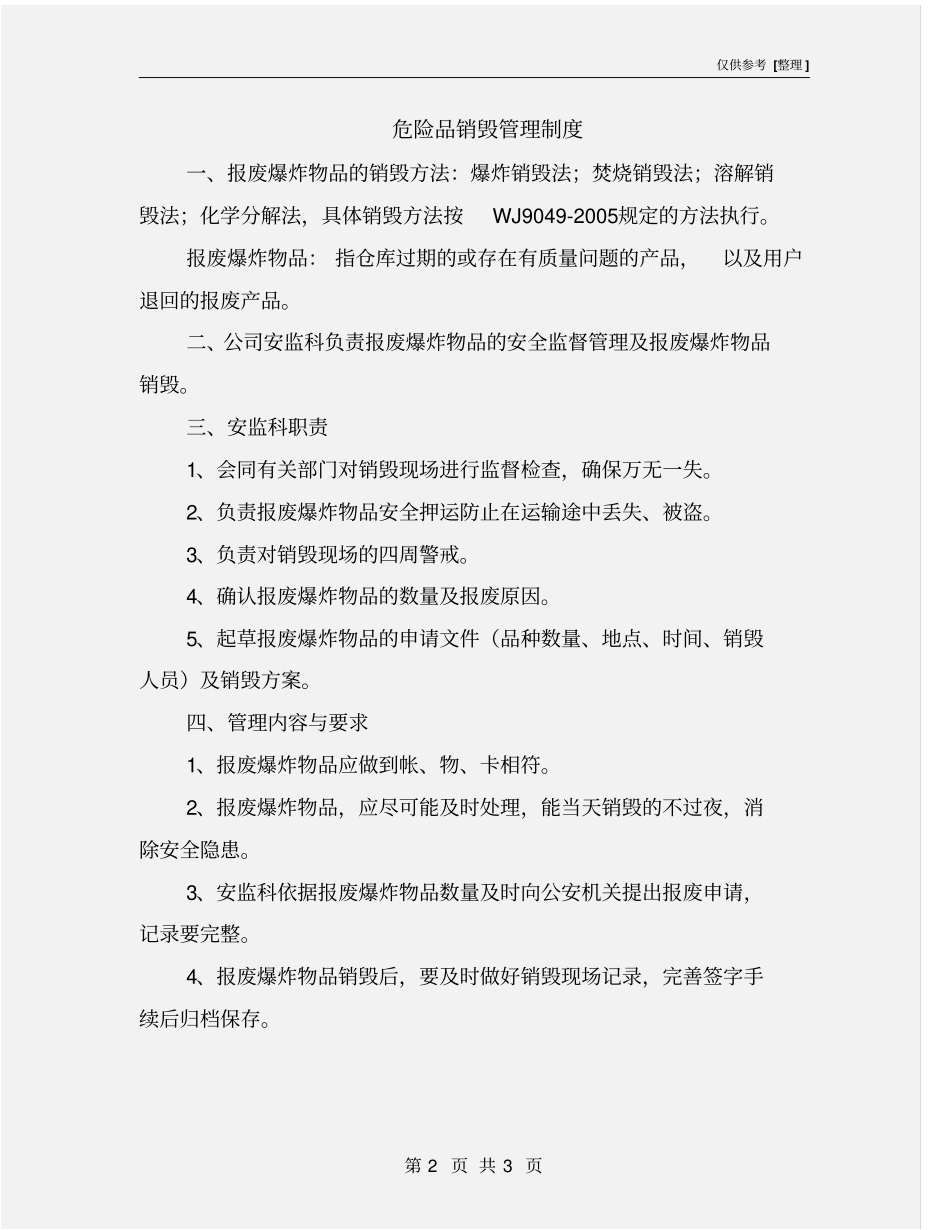 仅供参考 [整理]

危险品销毁管理制度

一、报废爆炸物品的销毁方法：爆炸销毁法；焚烧销毁法；溶解销毁法；化学分解法，具体销毁方法按 WJ9049-2005规定的方法执行。

报废爆炸物品：指仓库过期的或存在有质量问题的产品，以及用户退回的报废产品。

二、公司安监科负责报废爆炸物品的安全监督管理及报废爆炸物品销毁。

三、安监科职责

1、会同有关部门对销毁现场进行监督检查，确保万无一失。

2、负责报废爆炸物品安全押运防止在运输途中丢失、被盗。

3、负责对销毁现场的四周警戒。

4、确认报废爆炸物品的数量及报废原因。

5、起草报废爆炸物品的申请文件（品种数量、地点、时间、销毁人员）及销毁方案。

四、管理内容与要求

1、报废爆炸物品应做到帐、物、卡相符。

2、报废爆炸物品，应尽可能及时处理，能当天销毁的不过夜，消除安全隐患。

3、安监科依据报废爆炸物品数量及时向公安机关提出报废申请，记录要完整。

4、报废爆炸物品销毁后，要及时做好销毁现场记录，完善签字手续后归档保存。

第 2 页 共 3 页